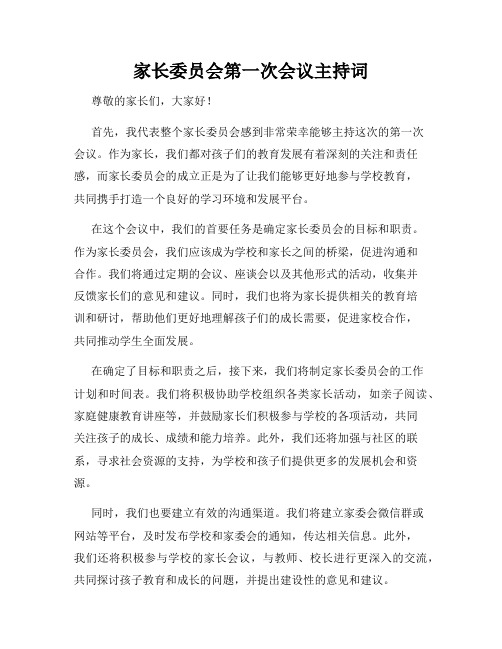 家长委员会第一次会议主持词

尊敬的家长们，大家好！

首先，我代表整个家长委员会感到非常荣幸能够主持这次的第一次会议。作为家长，我们都对孩子们的教育发展有着深刻的关注和责任感，而家长委员会的成立正是为了让我们能够更好地参与学校教育，共同携手打造一个良好的学习环境和发展平台。

在这个会议中，我们的首要任务是确定家长委员会的目标和职责。作为家长委员会，我们应该成为学校和家长之间的桥梁，促进沟通和合作。我们将通过定期的会议、座谈会以及其他形式的活动，收集并反馈家长们的意见和建议。同时，我们也将为家长提供相关的教育培训和研讨，帮助他们更好地理解孩子们的成长需要，促进家校合作，共同推动学生全面发展。

在确定了目标和职责之后，接下来，我们将制定家长委员会的工作计划和时间表。我们将积极协助学校组织各类家长活动，如亲子阅读、家庭健康教育讲座等，并鼓励家长们积极参与学校的各项活动，共同关注孩子的成长、成绩和能力培养。此外，我们还将加强与社区的联系，寻求社会资源的支持，为学校和孩子们提供更多的发展机会和资源。

同时，我们也要建立有效的沟通渠道。我们将建立家委会微信群或网站等平台，及时发布学校和家委会的通知，传达相关信息。此外，我们还将积极参与学校的家长会议，与教师、校长进行更深入的交流，共同探讨孩子教育和成长的问题，并提出建设性的意见和建议。